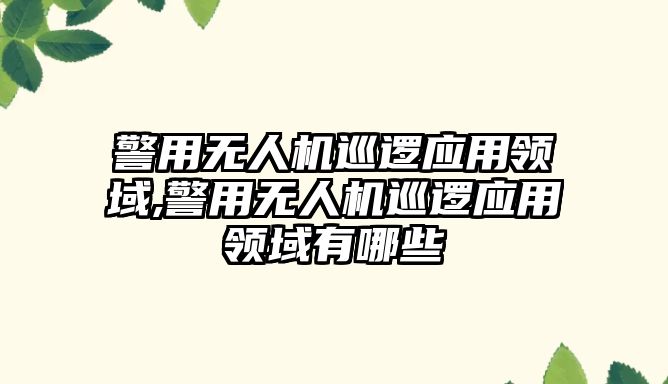 警用无人机巡逻应用领域,警用无人机巡逻应用领域有哪些